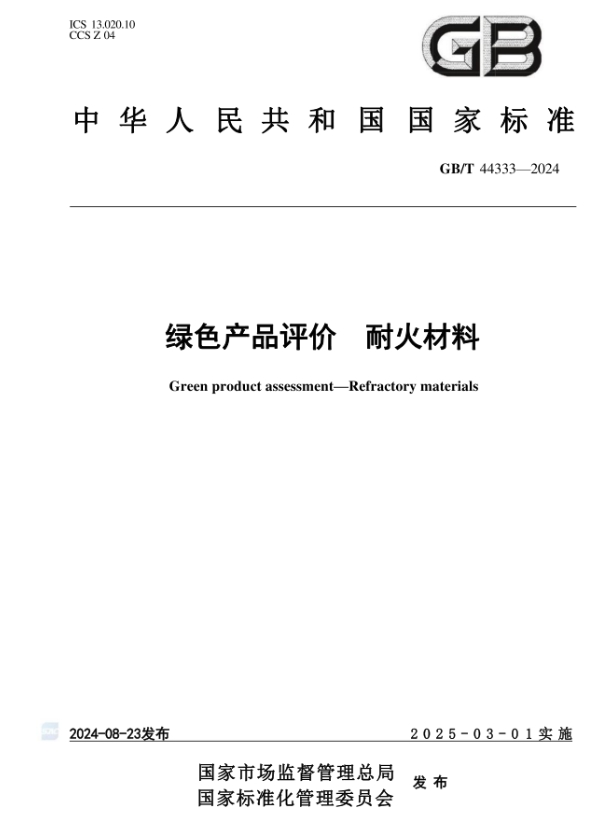 ICS 13.020.10
CCS Z 04

GB

中华人民共和国国家标准

GB/T 44333—2024

绿色产品评价　耐火材料

Green product assessment—Refractory materials

2024-08-23发布

2025-03-01实施

国家市场监督管理总局
国家标准化管理委员会
发布